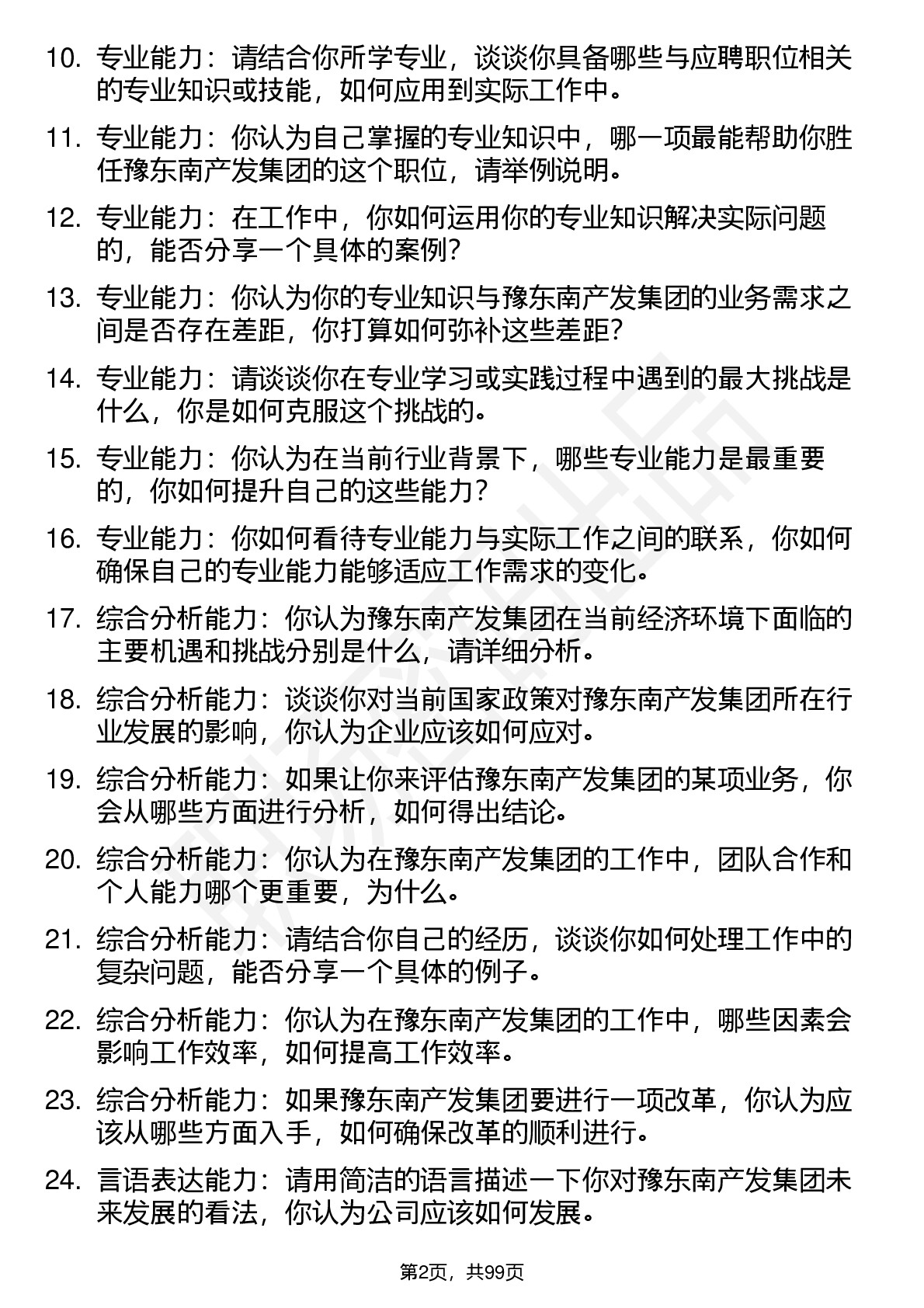 10. 专业能力：请结合你所学专业，谈谈你具备哪些与应聘职位相关的专业知识或技能，如何应用到实际工作中。

11. 专业能力：你认为自己掌握的专业知识中，哪一项最能帮助你胜任豫东南产发集团的这个职位，请举例说明。

12. 专业能力：在工作中，你如何运用你的专业知识解决实际问题的，能否分享一个具体的案例？

13. 专业能力：你认为你的专业知识与豫东南产发集团的业务需求之间是否存在差距，你打算如何弥补这些差距？

14. 专业能力：请谈谈你在专业学习或实践过程中遇到的最大挑战是什么，你是如何克服这个挑战的。

15. 专业能力：你认为在当前行业背景下，哪些专业能力是最重要的，你如何提升自己的这些能力？

16. 专业能力：你如何看待专业能力与实际工作之间的联系，你如何确保自己的专业能力能够适应工作需求的变化。

17. 综合分析能力：你认为豫东南产发集团在当前经济环境下面临的主要机遇和挑战分别是什么，请详细分析。

18. 综合分析能力：谈谈你对当前国家政策对豫东南产发集团所在行业发展的影响，你认为企业应该如何应对。

19. 综合分析能力：如果让你来评估豫东南产发集团的某项业务，你会从哪些方面进行分析，如何得出结论。

20. 综合分析能力：你认为在豫东南产发集团的工作中，团队合作和个人能力哪个更重要，为什么。

21. 综合分析能力：请结合你自己的经历，谈谈你如何处理工作中的复杂问题，能否分享一个具体的例子。

22. 综合分析能力：你认为在豫东南产发集团的工作中，哪些因素会影响工作效率，如何提高工作效率。

23. 综合分析能力：如果豫东南产发集团要进行一项改革，你认为应该从哪些方面入手，如何确保改革的顺利进行。

24. 言语表达能力：请用简洁的语言描述一下你对豫东南产发集团未来发展的看法，你认为公司应该如何发展。

第2页，共99页